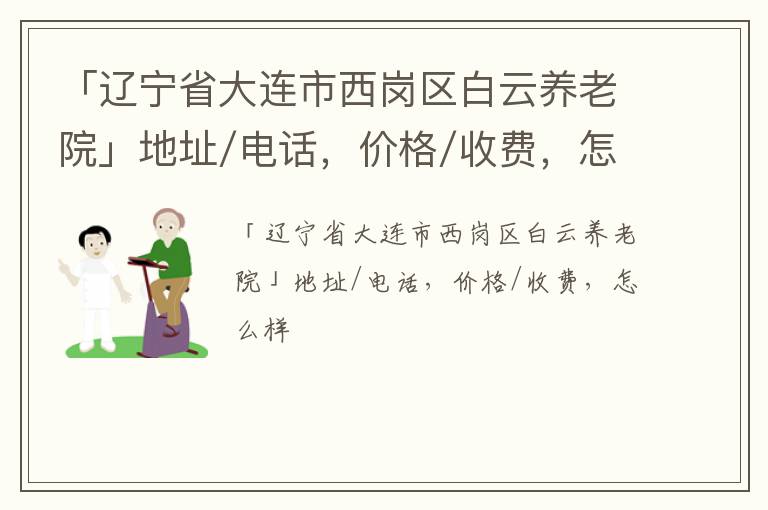 「辽宁省大连市西岗区白云养老院」地址/电话，价格/收费，怎

「辽宁省大连市西岗区白云养老院」地址/电话，价格/收费，怎么样